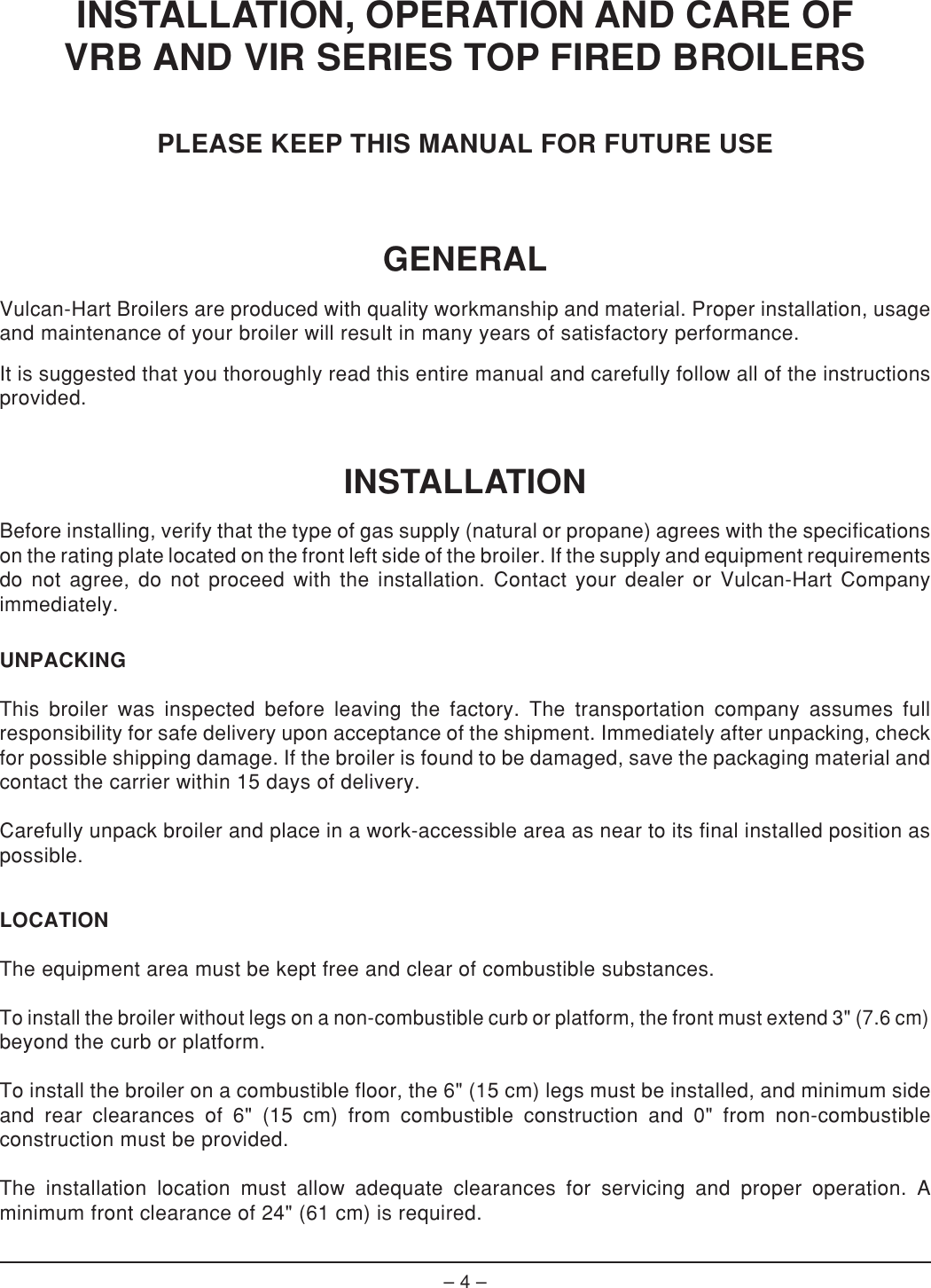 INSTALLATION, OPERATION AND CARE OF VRB AND VIR SERIES TOP FIRED BROILERS

PLEASE KEEP THIS MANUAL FOR FUTURE USE

GENERAL

Vulcan-Hart Broilers are produced with quality workmanship and material. Proper installation, usage and maintenance of your broiler will result in many years of satisfactory performance.

It is suggested that you thoroughly read this entire manual and carefully follow all of the instructions provided.

INSTALLATION

Before installing, verify that the type of gas supply (natural or propane) agrees with the specifications on the rating plate located on the front left side of the broiler. If the supply and equipment requirements do not agree, do not proceed with the installation. Contact your dealer or Vulcan-Hart Company immediately.

UNPACKING

This broiler was inspected before leaving the factory. The transportation company assumes full responsibility for safe delivery upon acceptance of the shipment. Immediately after unpacking, check for possible shipping damage. If the broiler is found to be damaged, save the packaging material and contact the carrier within 15 days of delivery.

Carefully unpack broiler and place in a work-accessible area as near to its final installed position as possible.

LOCATION

The equipment area must be kept free and clear of combustible substances.

To install the broiler without legs on a non-combustible curb or platform, the front must extend 3" (7.6 cm) beyond the curb or platform.

To install the broiler on a combustible floor, the 6" (15 cm) legs must be installed, and minimum side and rear clearances of 6" (15 cm) from combustible construction and 0" from non-combustible construction must be provided.

The installation location must allow adequate clearances for servicing and proper operation. A minimum front clearance of 24" (61 cm) is required.

– 4 –